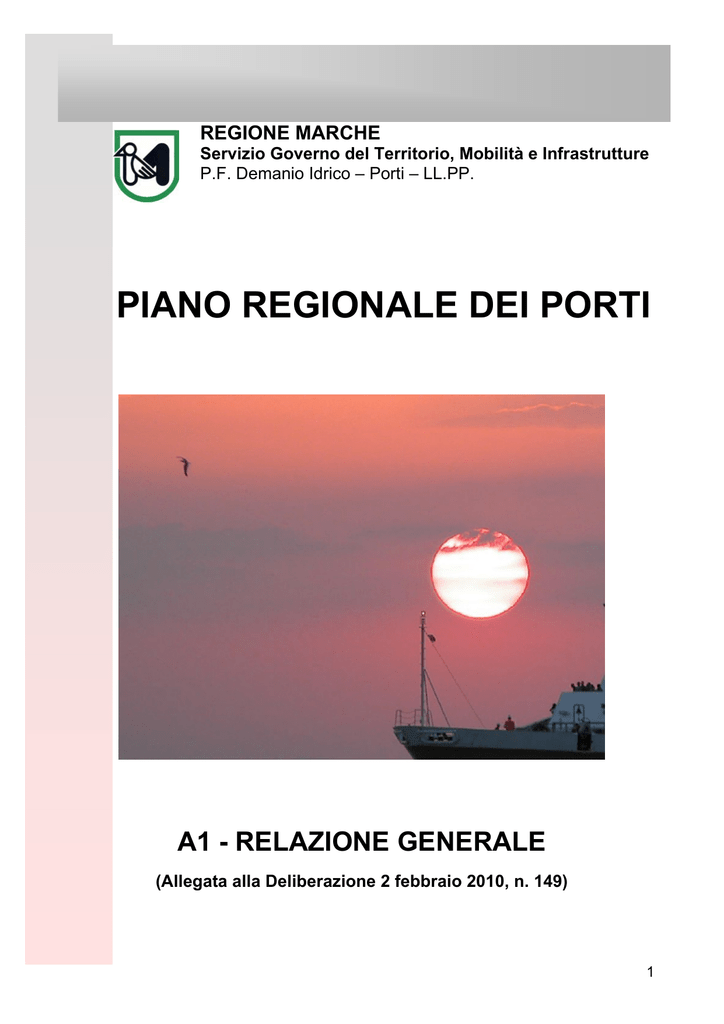 REGIONE MARCHE
Servizio Governo del Territorio, Mobilità e Infrastrutture
P.F. Demanio Idrico – Porti – LL.PP.

PIANO REGIONALE DEI PORTI

A1 - RELAZIONE GENERALE
(Allegata alla Deliberazione 2 febbraio 2010, n. 149)

1